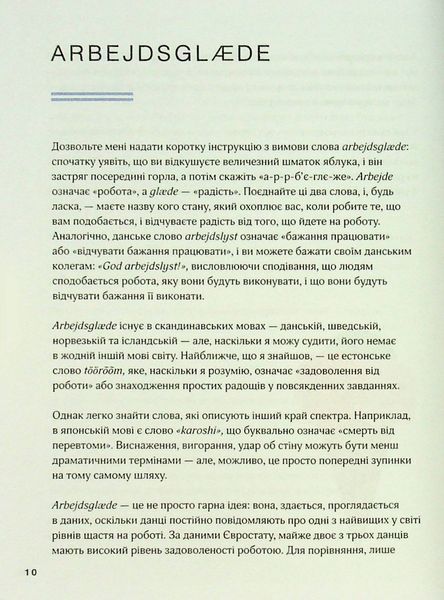 ARBEJDSGLÆDE

Дозвольте мені надати коротку інструкцію з вимови слова arbejdsglæde: спочатку уявіть, що ви відкушуєте величезний шматок яблука, і він застряг посередині горла, а потім скажіть «а-р-р-б'є-глє-же». Arbejde означає «робота», а glæde — «радість». Поєднайте ці два слова, і, будь ласка, — маєте назву кого стану, який охоплює вас, коли робите те, що вам подобається, і відчуваєте радість від того, що йдете на роботу. Аналогічно, данське слово arbejdslyst означає «бажання працювати» або «відчувати бажання працювати», і ви можете бажати своїм данським колегам: «God arbejdslyst!», висловлюючи сподівання, що людям сподобається робота, яку вони будуть виконувати, і що вони будуть відчувати бажання її виконати.

Arbejdsglæde існує в скандинавських мовах — данській, шведській, норвезькій та ісландській — але, наскільки я можу судити, його немає в жодній іншій мові світу. Найближче, що я знайшов, — це естонське слово töörõõm, яке, наскільки я розумію, означає «задоволення від роботи» або знаходження простих радощів у повсякденних завданнях.

Однак легко знайти слова, які описують інший край спектра. Наприклад, в японській мові є слово «karoshi», що буквально означає «смерть від перевтоми». Виснаження, вигорання, удар об стіну можуть бути менш драматичними термінами — але, можливо, це просто попередні зупинки на тому самому шляху.

Arbejdsglæde — це не просто гарна ідея: вона, здається, проглядається в даних, оскільки данці постійно повідомляють про одні з найвищих у світі рівнів щастя на роботі. За даними Євростату, майже двоє з трьох данців мають високий рівень задоволеності роботою. Для порівняння, лише

10